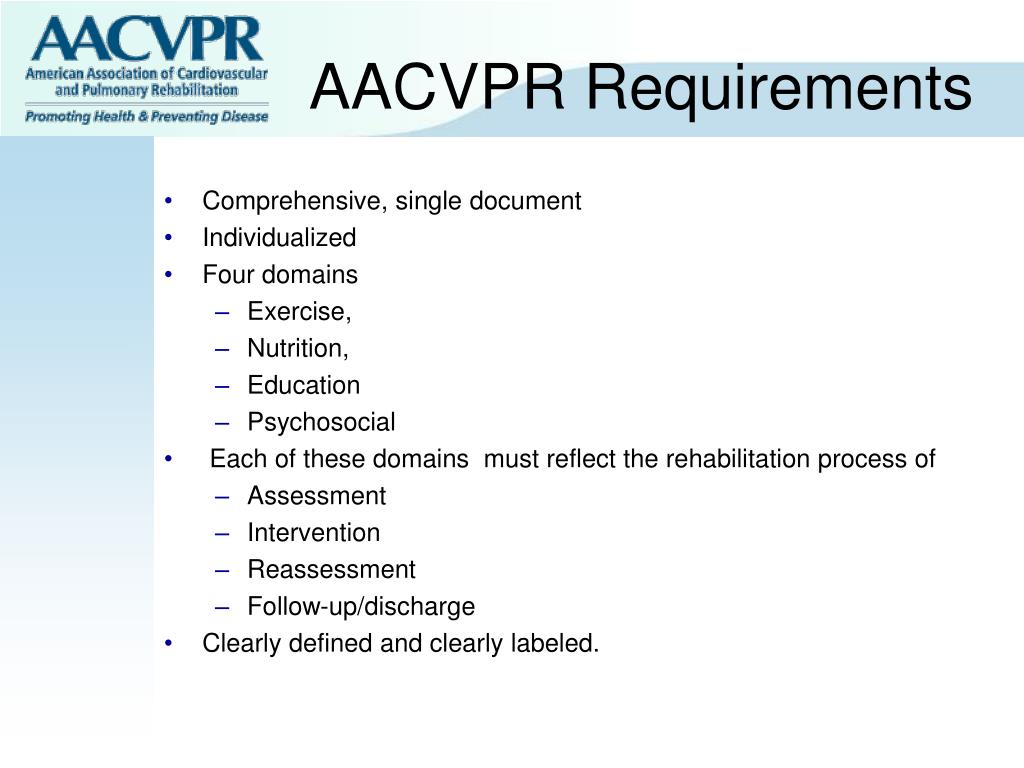 AACVPR
American Association of Cardiovascular and Pulmonary Rehabilitation
Promoting Health & Preventing Disease

AACVPR Requirements

• Comprehensive, single document
• Individualized
• Four domains
– Exercise,
– Nutrition,
– Education
– Psychosocial
• Each of these domains must reflect the rehabilitation process of
– Assessment
– Intervention
– Reassessment
– Follow-up/discharge
• Clearly defined and clearly labeled.